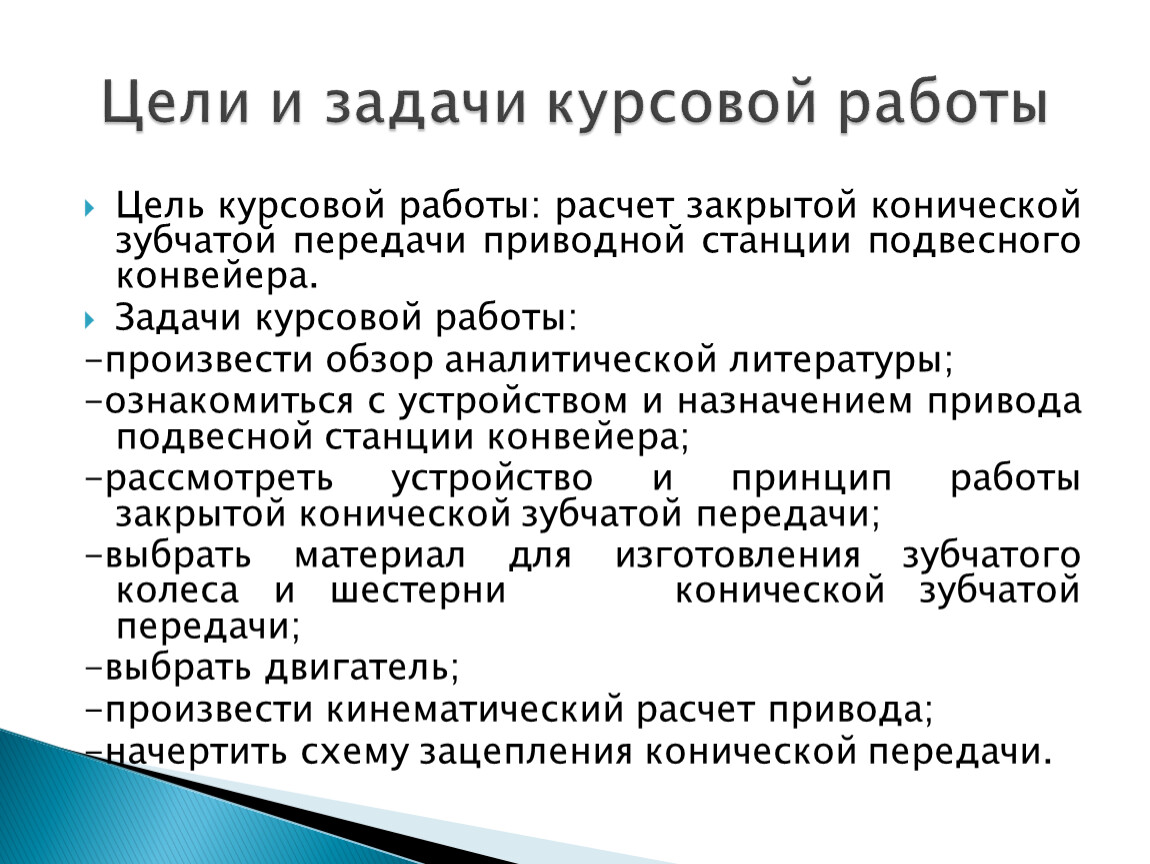 Цели и задачи курсовой работы

Цель курсовой работы: расчет закрытой конической зубчатой передачи приводной станции подвесного конвейера.

Задачи курсовой работы:

-произвести обзор аналитической литературы;

-ознакомиться с устройством и назначением привода подвесной станции конвейера;

-рассмотреть устройство и принцип работы закрытой конической зубчатой передачи;

-выбрать материал для изготовления зубчатого колеса и шестерни конической зубчатой передачи;

-выбрать двигатель;

-произвести кинематический расчет привода;

-начертить схему зацепления конической передачи.